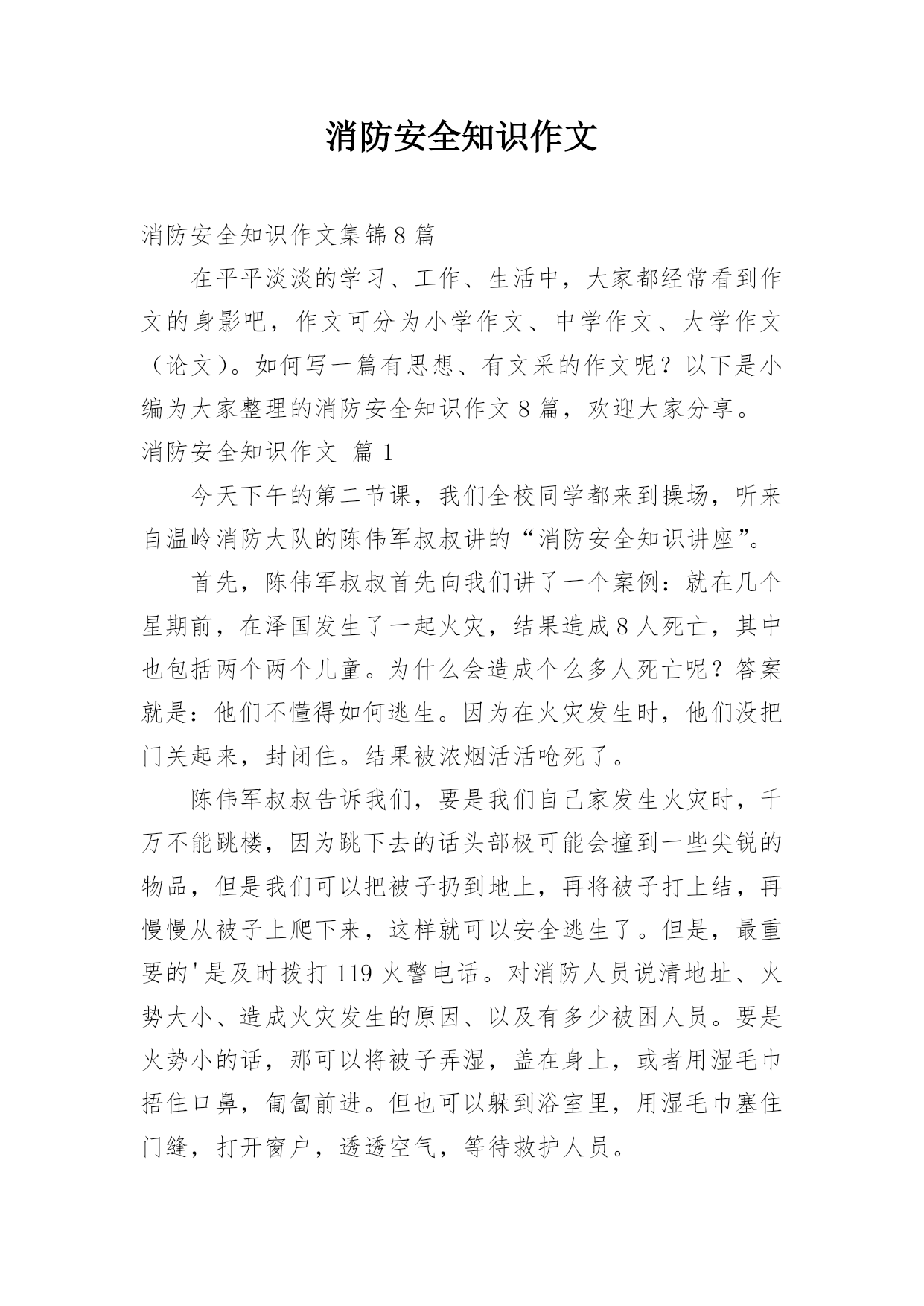 消防安全知识作文

消防安全知识作文集锦8篇

在平平淡淡的学习、工作、生活中，大家都经常看到作文的身影吧，作文可分为小学作文、中学作文、大学作文（论文）。如何写一篇有思想、有文采的作文呢？以下是小编为大家整理的消防安全知识作文8篇，欢迎大家分享。

消防安全知识作文 篇1

今天下午的第二节课，我们全校同学都来到操场，听来自温岭消防大队的陈伟军叔叔讲的“消防安全知识讲座”。

首先，陈伟军叔叔首先向我们讲了一个案例：就在几个星期前，在泽国发生了一起火灾，结果造成8人死亡，其中也包括两个两个儿童。为什么会造成个么多人死亡呢？答案就是：他们不懂得如何逃生。因为在火灾发生时，他们没把门关起来，封闭住。结果被浓烟活活呛死了。

陈伟军叔叔告诉我们，要是我们自己家发生火灾时，千万不能跳楼，因为跳下去的话头部极可能会撞到一些尖锐的物品，但是我们可以把被子扔到地上，再将被子打上结，再慢慢从被子上爬下来，这样就可以安全逃生了。但是，最重要的'是及时拨打119火警电话。对消防人员说清地址、火势大小、造成火灾发生的原因、以及有多少被困人员。要是火势小的话，那可以将被子弄湿，盖在身上，或者用湿毛巾捂住口鼻，匍匐前进。但也可以躲到浴室里，用湿毛巾塞住门缝，打开窗户，透透空气，等待救护人员。